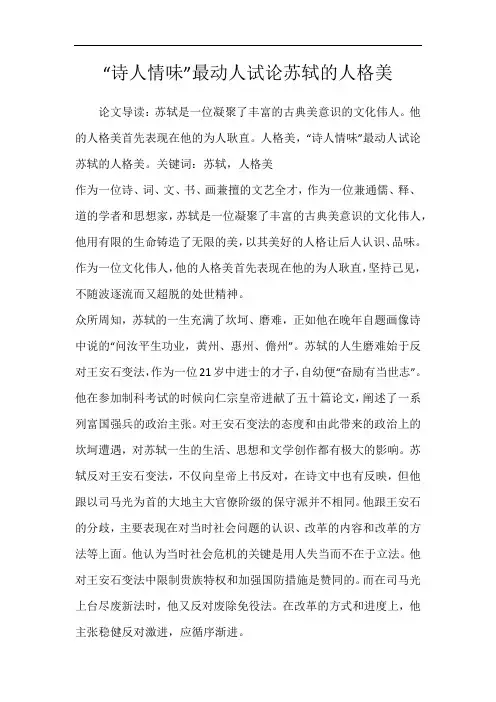 “诗人情味”最动人试论苏轼的人格美

论文导读：苏轼是一位凝聚了丰富的古典美意识的文化伟人。他的人格美首先表现在他的为人耿直。人格美，“诗人情味”最动人试论苏轼的人格美。关键词：苏轼，人格美

作为一位诗、词、文、书、画兼擅的文艺全才，作为一位兼通儒、释、道的学者和思想家，苏轼是一位凝聚了丰富的古典美意识的文化伟人，他用有限的生命铸造了无限的美，以其美好的人格让后人认识、品味。作为一位文化伟人，他的人格美首先表现在他的为人耿直，坚持己见，不随波逐流而又超脱的处世精神。

众所周知，苏轼的一生充满了坎坷、磨难，正如他在晚年自题画像诗中说的“问汝平生功业，黄州、惠州、儋州”。苏轼的人生磨难始于反对王安石变法，作为一位21岁中进士的才子，自幼便“奋励有当世志”。他在参加制科考试的时候向仁宗皇帝进献了五十篇论文，阐述了一系列富国强兵的政治主张。对王安石变法的态度和由此带来的政治上的坎坷遭遇，对苏轼一生的生活、思想和文学创作都有极大的影响。苏轼反对王安石变法，不仅向皇帝上书反对，在诗文中也有反映，但他跟以司马光为首的大地主大官僚阶级的保守派并不相同。他跟王安石的分歧，主要表现在对当时社会问题的认识、改革的内容和改革的方法等上面。他认为当时社会危机的关键是用人失当而不在于立法。他对王安石变法中限制贵族特权和加强国防措施是赞同的。而在司马光上台尽废新法时，他又反对废除免役法。在改革的方式和进度上，他主张稳健反对激进，应循序渐进。